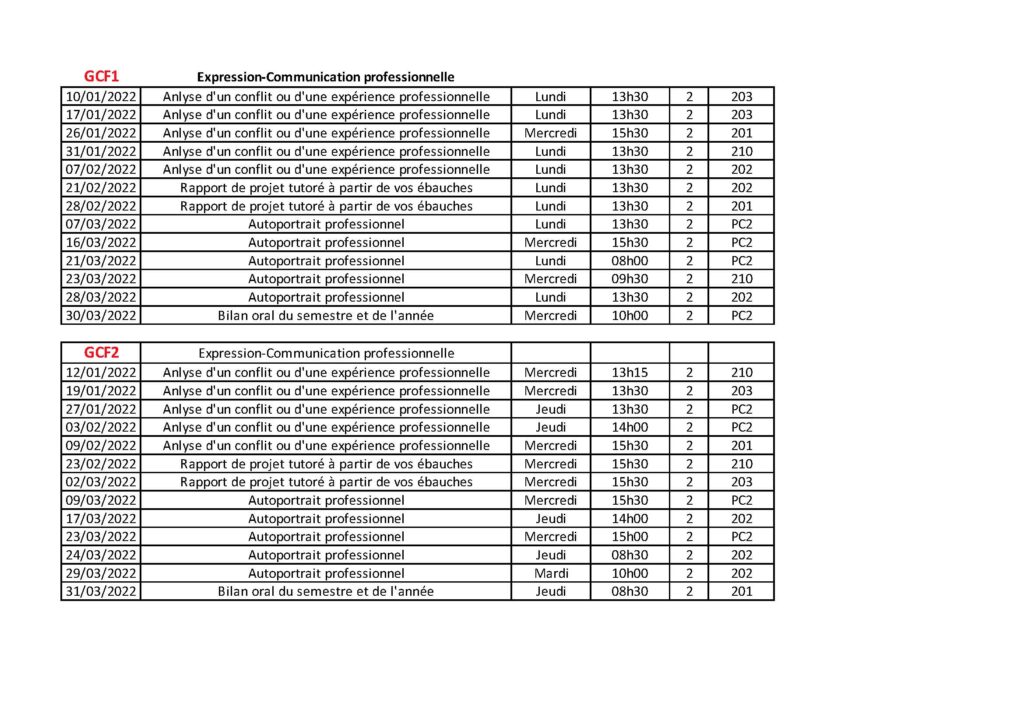 | GCF1 | Expression-Communication professionnelle | | | | |
|---|---|---|---|---|---|
| 10/01/2022 | Anlyse d'un conflit ou d'une expérience professionnelle | Lundi | 13h30 | 2 | 203 |
| 17/01/2022 | Anlyse d'un conflit ou d'une expérience professionnelle | Lundi | 13h30 | 2 | 203 |
| 26/01/2022 | Anlyse d'un conflit ou d'une expérience professionnelle | Mercredi | 15h30 | 2 | 201 |
| 31/01/2022 | Anlyse d'un conflit ou d'une expérience professionnelle | Lundi | 13h30 | 2 | 210 |
| 07/02/2022 | Anlyse d'un conflit ou d'une expérience professionnelle | Lundi | 13h30 | 2 | 202 |
| 21/02/2022 | Rapport de projet tutoré à partir de vos ébauches | Lundi | 13h30 | 2 | 202 |
| 28/02/2022 | Rapport de projet tutoré à partir de vos ébauches | Lundi | 13h30 | 2 | 201 |
| 07/03/2022 | Autoportrait professionnel | Lundi | 13h30 | 2 | PC2 |
| 16/03/2022 | Autoportrait professionnel | Mercredi | 15h30 | 2 | PC2 |
| 21/03/2022 | Autoportrait professionnel | Lundi | 08h00 | 2 | PC2 |
| 23/03/2022 | Autoportrait professionnel | Mercredi | 09h30 | 2 | 210 |
| 28/03/2022 | Autoportrait professionnel | Lundi | 13h30 | 2 | 202 |
| 30/03/2022 | Bilan oral du semestre et de l'année | Mercredi | 10h00 | 2 | PC2 |

| GCF2 | Expression-Communication professionnelle | | | | |
|---|---|---|---|---|---|
| 12/01/2022 | Anlyse d'un conflit ou d'une expérience professionnelle | Mercredi | 13h15 | 2 | 210 |
| 19/01/2022 | Anlyse d'un conflit ou d'une expérience professionnelle | Mercredi | 13h30 | 2 | 203 |
| 27/01/2022 | Anlyse d'un conflit ou d'une expérience professionnelle | Jeudi | 13h30 | 2 | PC2 |
| 03/02/2022 | Anlyse d'un conflit ou d'une expérience professionnelle | Jeudi | 14h00 | 2 | PC2 |
| 09/02/2022 | Anlyse d'un conflit ou d'une expérience professionnelle | Mercredi | 15h30 | 2 | 201 |
| 23/02/2022 | Rapport de projet tutoré à partir de vos ébauches | Mercredi | 15h30 | 2 | 210 |
| 02/03/2022 | Rapport de projet tutoré à partir de vos ébauches | Mercredi | 15h30 | 2 | 203 |
| 09/03/2022 | Autoportrait professionnel | Mercredi | 15h30 | 2 | PC2 |
| 17/03/2022 | Autoportrait professionnel | Jeudi | 14h00 | 2 | 202 |
| 23/03/2022 | Autoportrait professionnel | Mercredi | 15h00 | 2 | PC2 |
| 24/03/2022 | Autoportrait professionnel | Jeudi | 08h30 | 2 | 202 |
| 29/03/2022 | Autoportrait professionnel | Mardi | 10h00 | 2 | 202 |
| 31/03/2022 | Bilan oral du semestre et de l'année | Jeudi | 08h30 | 2 | 201 |